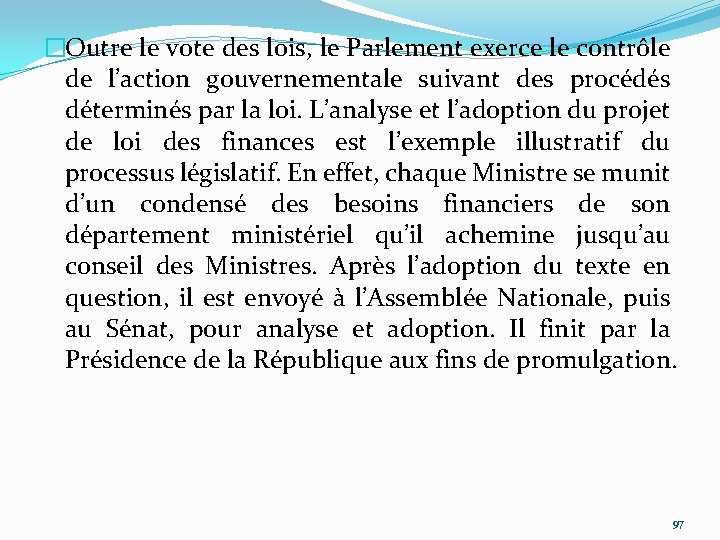 Outre le vote des lois, le Parlement exerce le contrôle de l’action gouvernementale suivant des procédés déterminés par la loi. L’analyse et l’adoption du projet de loi des finances est l’exemple illustratif du processus législatif. En effet, chaque Ministre se munit d’un condensé des besoins financiers de son département ministériel qu’il achemine jusqu’au conseil des Ministres. Après l’adoption du texte en question, il est envoyé à l’Assemblée Nationale, puis au Sénat, pour analyse et adoption. Il finit par la Présidence de la République aux fins de promulgation.

97